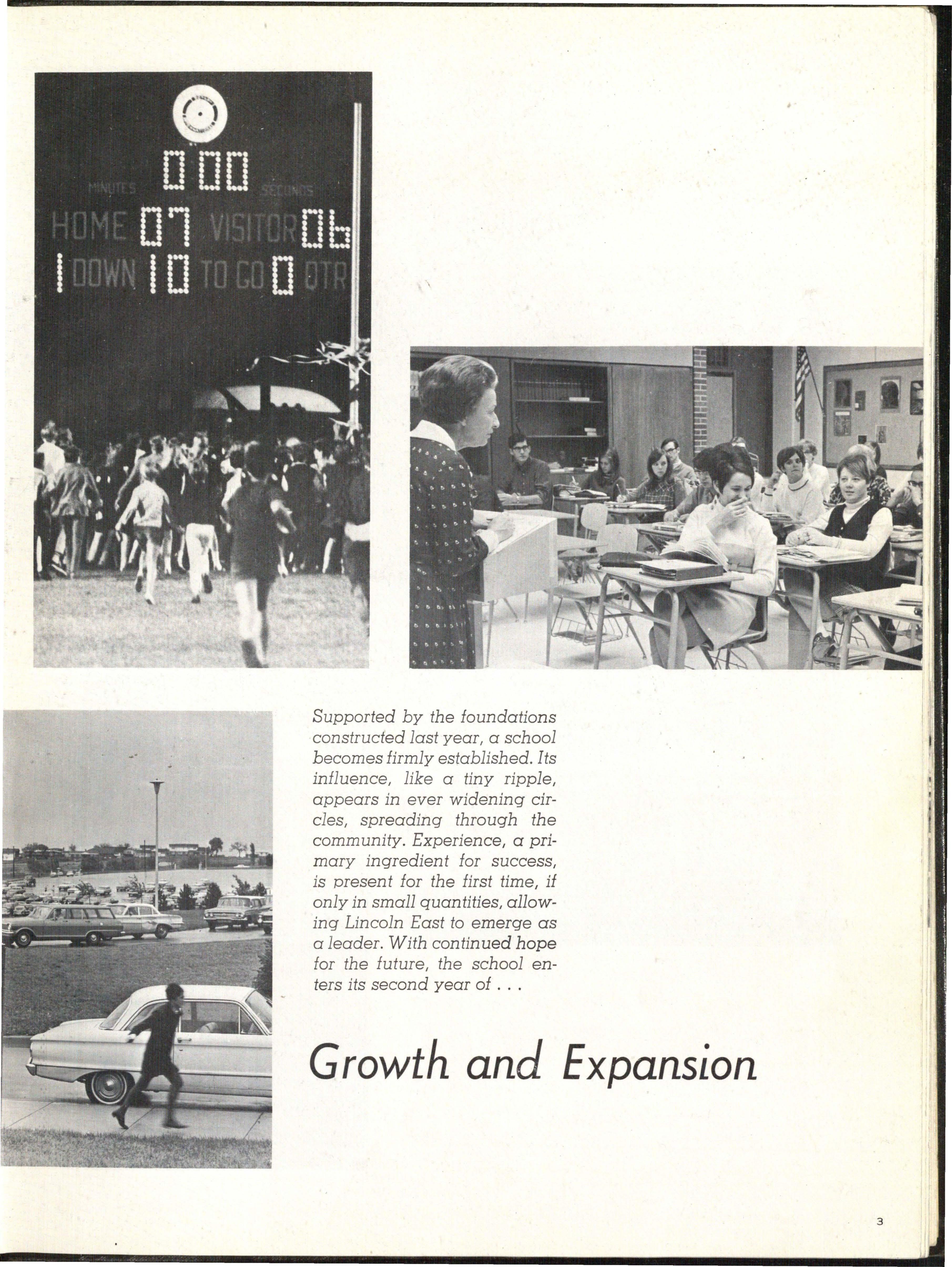 0 00
MINUTES SECONDS
HOME 07 VISITOR 06
1 DOWN 10 TO GO 0 QTR

Supported by the foundations constructed last year, a school becomes firmly established. Its influence, like a tiny ripple, appears in ever widening circles, spreading through the community. Experience, a primary ingredient for success, is present for the first time, if only in small quantities, allowing Lincoln East to emerge as a leader. With continued hope for the future, the school enters its second year of . . .

Growth and Expansion

3